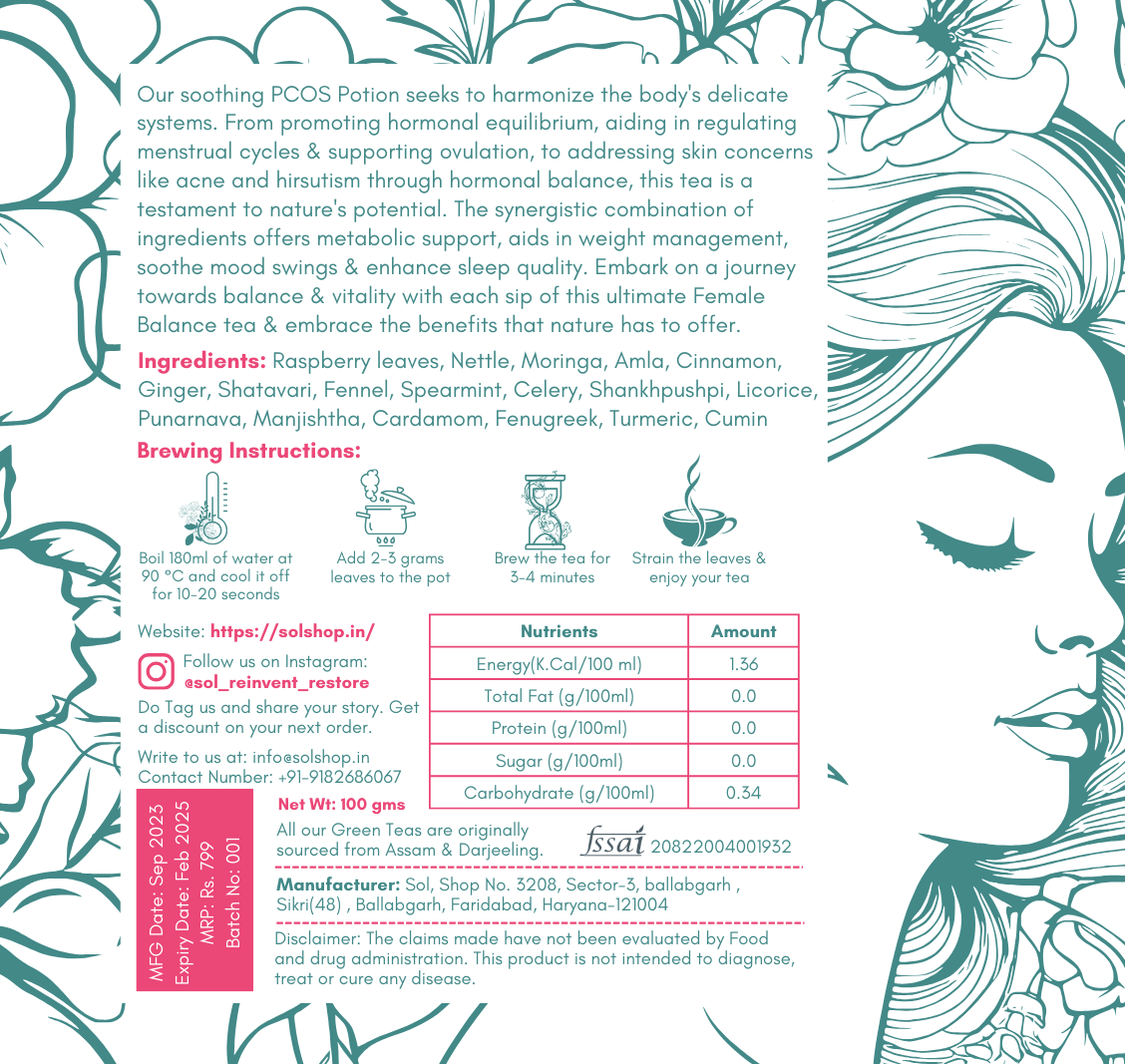 Our soothing PCOS Potion seeks to harmonize the body's delicate systems. From promoting hormonal equilibrium, aiding in regulating menstrual cycles & supporting ovulation, to addressing skin concerns like acne and hirsutism through hormonal balance, this tea is a testament to nature's potential. The synergistic combination of ingredients offers metabolic support, aids in weight management, soothe mood swings & enhance sleep quality. Embark on a journey towards balance & vitality with each sip of this ultimate Female Balance tea & embrace the benefits that nature has to offer.

Ingredients: Raspberry leaves, Nettle, Moringa, Amla, Cinnamon, Ginger, Shatavari, Fennel, Spearmint, Celery, Shankhpushpi, Licorice, Punarnava, Manjishtha, Cardamom, Fenugreek, Turmeric, Cumin

Brewing Instructions:

Boil 180ml of water at 90 °C and cool it off for 10-20 seconds

Add 2-3 grams leaves to the pot

Brew the tea for 3-4 minutes

Strain the leaves & enjoy your tea

Website: https://solshop.in/

Follow us on Instagram: @sol_reinvent_restore

Do Tag us and share your story. Get a discount on your next order.

Write to us at: info@solshop.in
Contact Number: +91-9182686067

| Nutrients | Amount |
|---|---|
| Energy(K.Cal/100 ml) | 1.36 |
| Total Fat (g/100ml) | 0.0 |
| Protein (g/100ml) | 0.0 |
| Sugar (g/100ml) | 0.0 |
| Carbohydrate (g/100ml) | 0.34 |

MFG Date: Sep 2023
Expiry Date: Feb 2025
MRP: Rs. 799
Batch No: 001

Net Wt: 100 gms

All our Green Teas are originally sourced from Assam & Darjeeling.

fssai 20822004001932

Manufacturer: Sol, Shop No. 3208, Sector-3, ballabgarh , Sikri(48) , Ballabgarh, Faridabad, Haryana-121004

Disclaimer: The claims made have not been evaluated by Food and drug administration. This product is not intended to diagnose, treat or cure any disease.